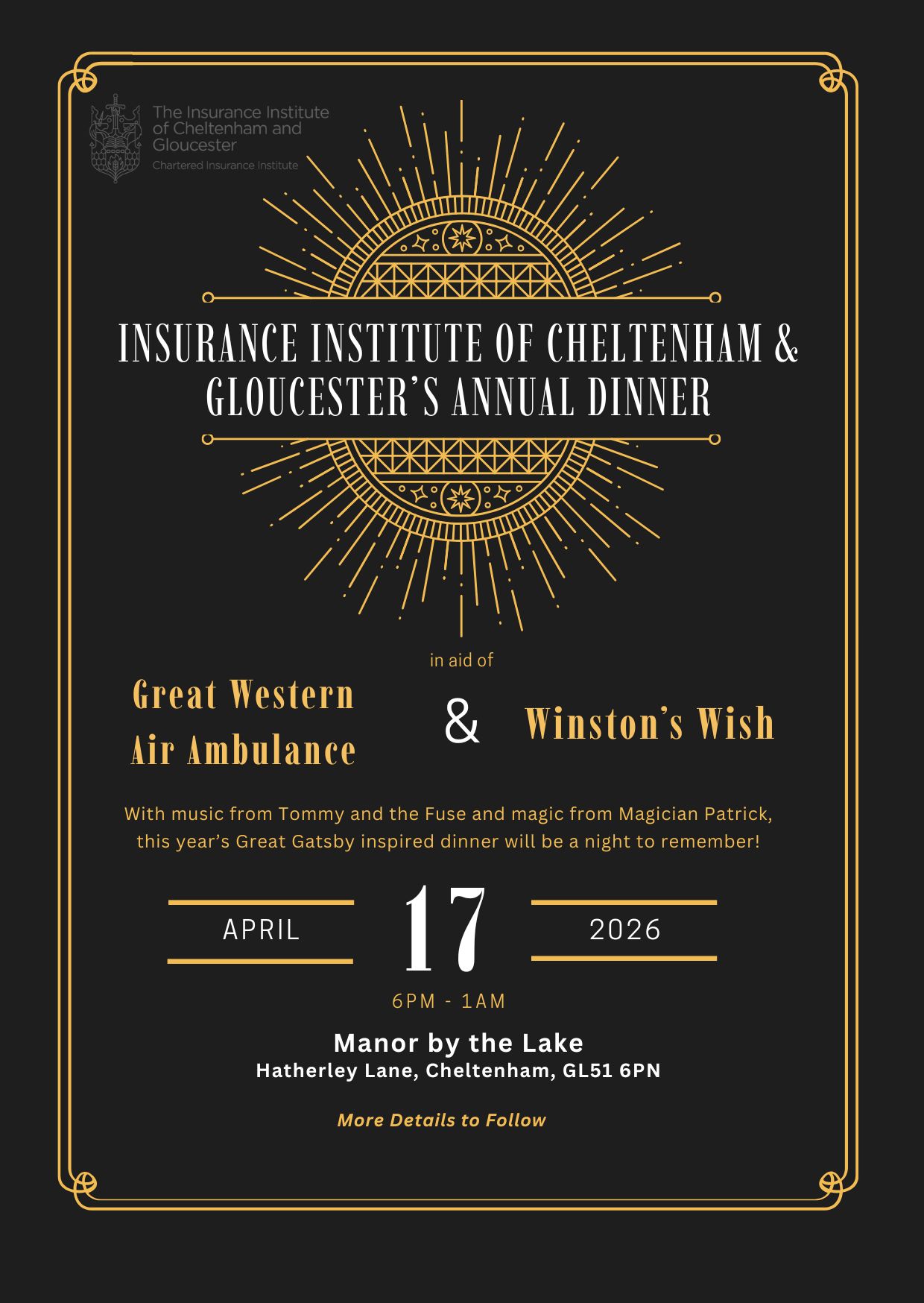 The Insurance Institute of Cheltenham and Gloucester
Chartered Insurance Institute

INSURANCE INSTITUTE OF CHELTENHAM & GLOUCESTER'S ANNUAL DINNER

in aid of

Great Western Air Ambulance

&

Winston's Wish

With music from Tommy and the Fuse and magic from Magician Patrick, this year's Great Gatsby inspired dinner will be a night to remember!

APRIL

17

2026

6PM - 1AM

Manor by the Lake
Hatherley Lane, Cheltenham, GL51 6PN

More Details to Follow